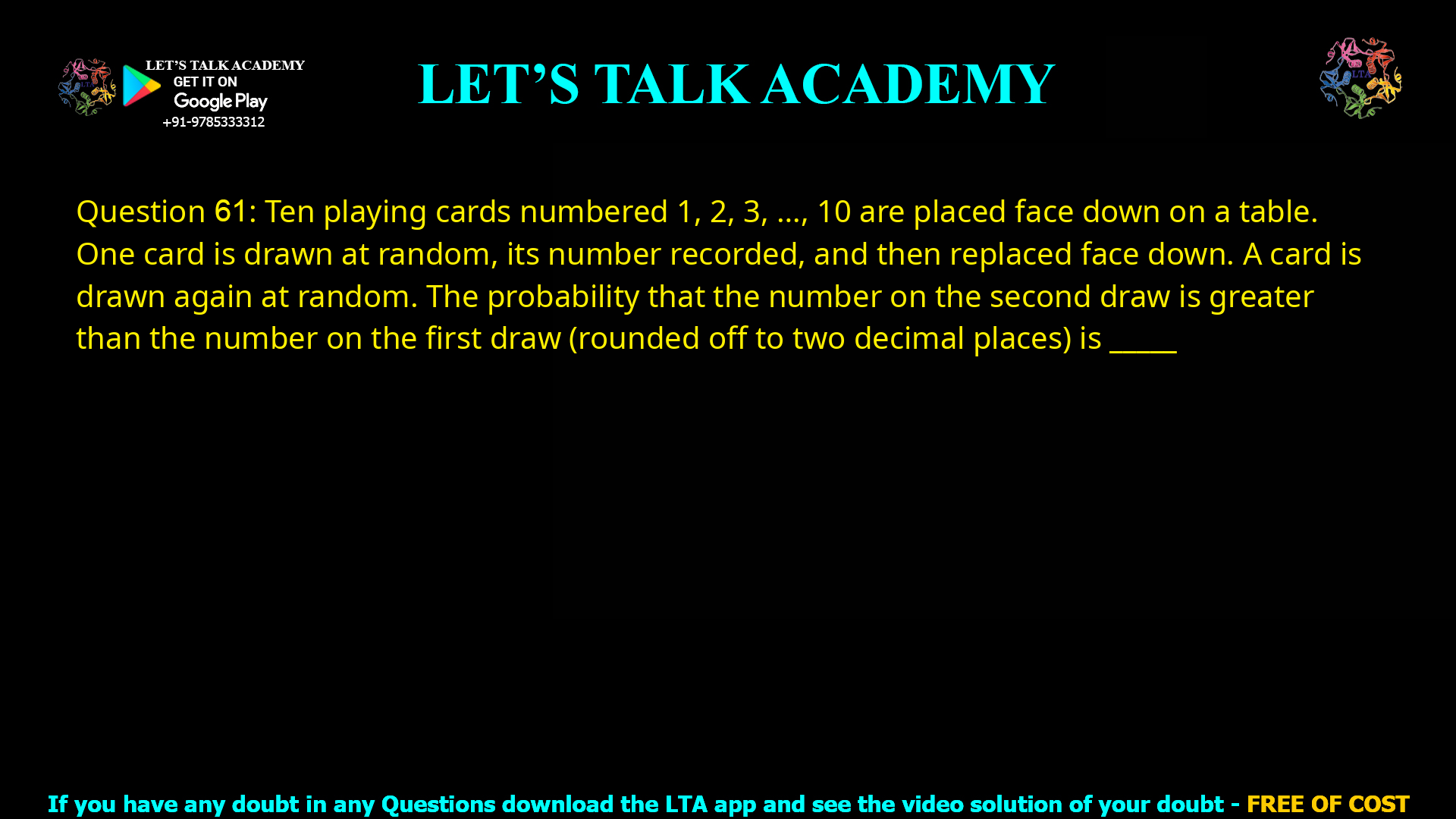 LET'S TALK ACADEMY
GET IT ON
Google Play
+91-9785333312

LET'S TALK ACADEMY

LTA

Question 61: Ten playing cards numbered 1, 2, 3, ..., 10 are placed face down on a table. One card is drawn at random, its number recorded, and then replaced face down. A card is drawn again at random. The probability that the number on the second draw is greater than the number on the first draw (rounded off to two decimal places) is _____

If you have any doubt in any Questions download the LTA app and see the video solution of your doubt - FREE OF COST